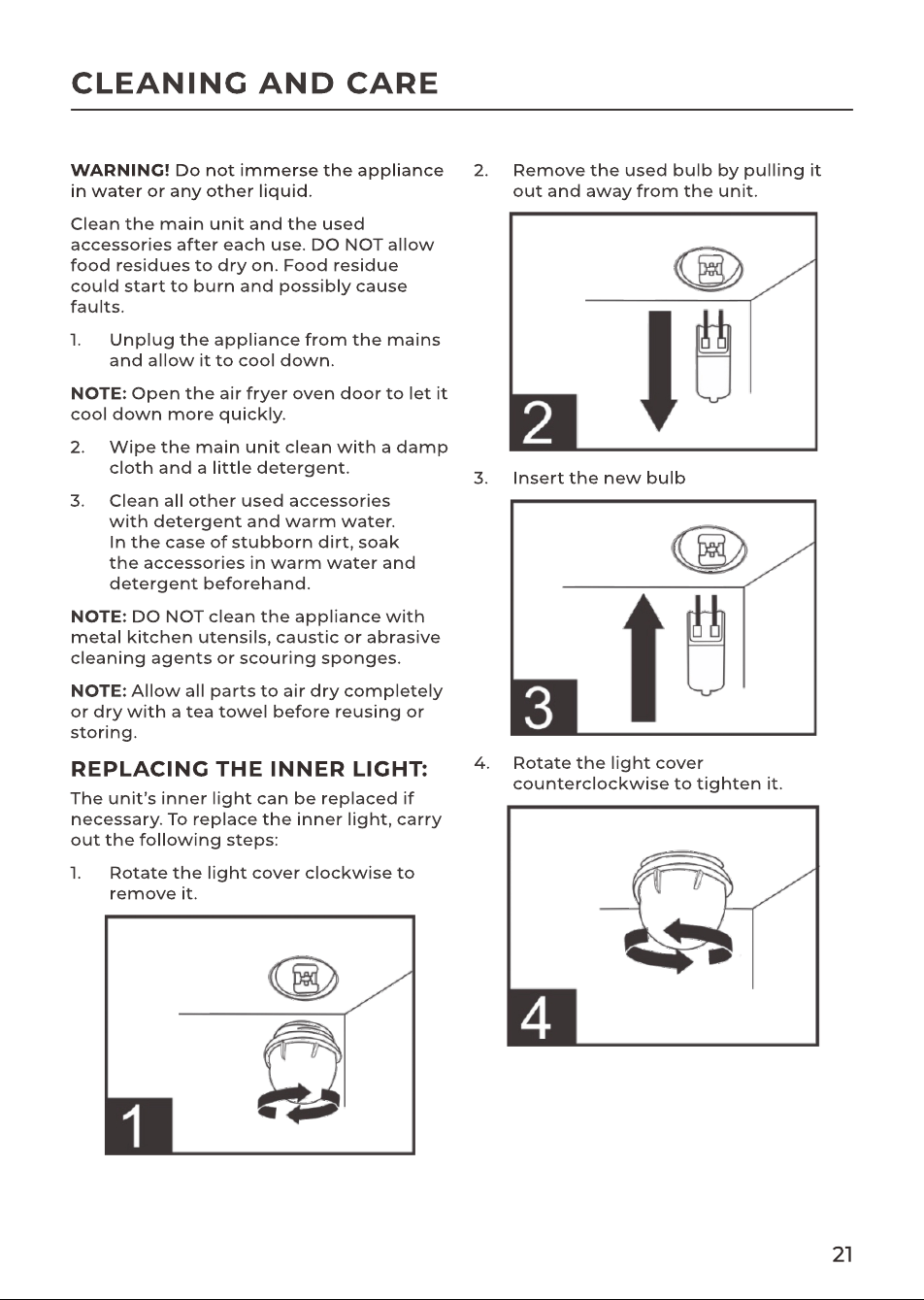 CLEANING AND CARE

WARNING! Do not immerse the appliance in water or any other liquid.

Clean the main unit and the used accessories after each use. DO NOT allow food residues to dry on. Food residue could start to burn and possibly cause faults.

1. Unplug the appliance from the mains and allow it to cool down.

NOTE: Open the air fryer oven door to let it cool down more quickly.

2. Wipe the main unit clean with a damp cloth and a little detergent.

3. Clean all other used accessories with detergent and warm water. In the case of stubborn dirt, soak the accessories in warm water and detergent beforehand.

NOTE: DO NOT clean the appliance with metal kitchen utensils, caustic or abrasive cleaning agents or scouring sponges.

NOTE: Allow all parts to air dry completely or dry with a tea towel before reusing or storing.

REPLACING THE INNER LIGHT:

The unit's inner light can be replaced if necessary. To replace the inner light, carry out the following steps:

1. Rotate the light cover clockwise to remove it.

1

2. Remove the used bulb by pulling it out and away from the unit.

2

3. Insert the new bulb

3

4. Rotate the light cover counterclockwise to tighten it.

4

21